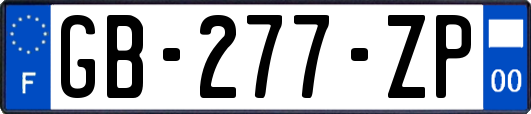 F

GB-277-ZP

00